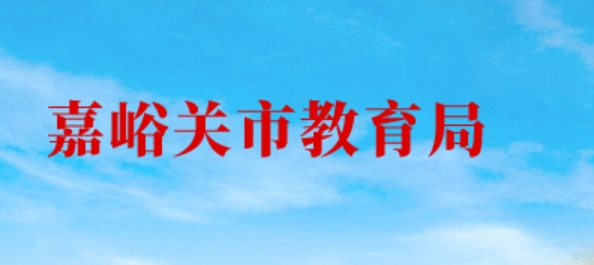 嘉峪关市教育局